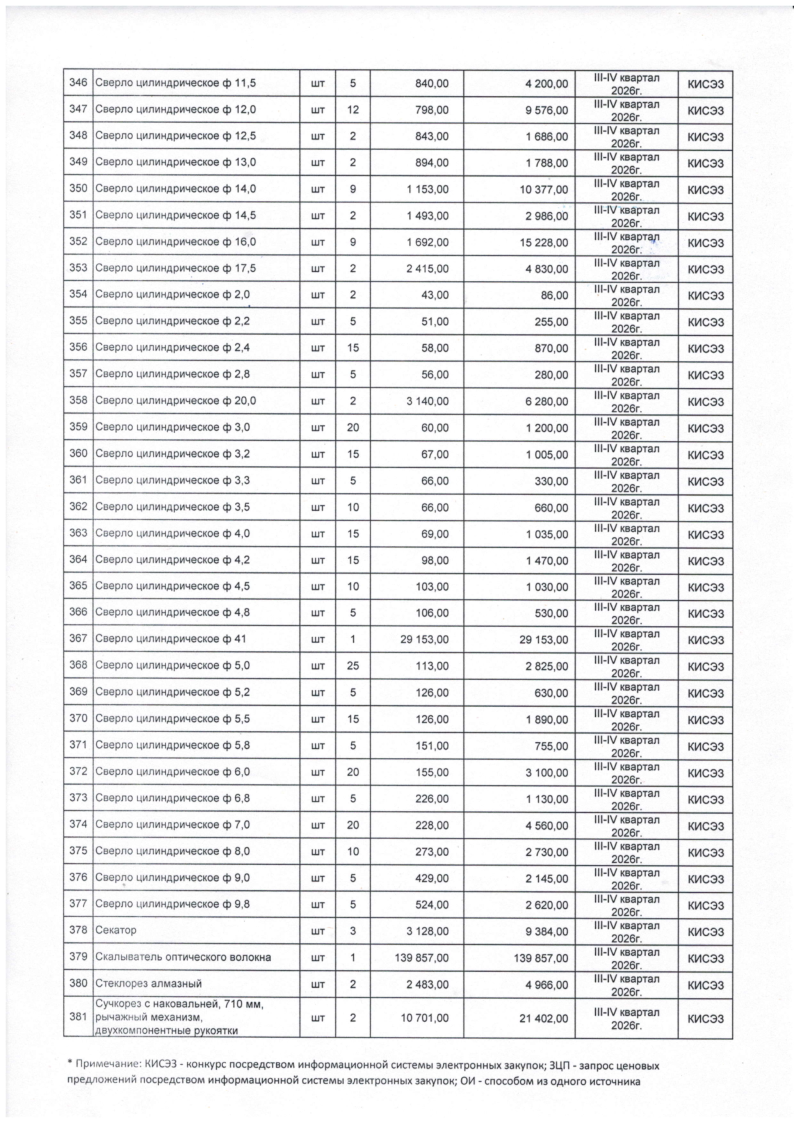 | 346 | Сверло цилиндрическое ф 11,5 | шт | 5 | 840,00 | 4 200,00 | III-IV квартал 2026г. | КИСЭЗ |
|---|---|---|---|---|---|---|---|
| 347 | Сверло цилиндрическое ф 12,0 | шт | 12 | 798,00 | 9 576,00 | III-IV квартал 2026г. | КИСЭЗ |
| 348 | Сверло цилиндрическое ф 12,5 | шт | 2 | 843,00 | 1 686,00 | III-IV квартал 2026г. | КИСЭЗ |
| 349 | Сверло цилиндрическое ф 13,0 | шт | 2 | 894,00 | 1 788,00 | III-IV квартал 2026г. | КИСЭЗ |
| 350 | Сверло цилиндрическое ф 14,0 | шт | 9 | 1 153,00 | 10 377,00 | III-IV квартал 2026г. | КИСЭЗ |
| 351 | Сверло цилиндрическое ф 14,5 | шт | 2 | 1 493,00 | 2 986,00 | III-IV квартал 2026г. | КИСЭЗ |
| 352 | Сверло цилиндрическое ф 16,0 | шт | 9 | 1 692,00 | 15 228,00 | III-IV квартал 2026г. | КИСЭЗ |
| 353 | Сверло цилиндрическое ф 17,5 | шт | 2 | 2 415,00 | 4 830,00 | III-IV квартал 2026г. | КИСЭЗ |
| 354 | Сверло цилиндрическое ф 2,0 | шт | 2 | 43,00 | 86,00 | III-IV квартал 2026г. | КИСЭЗ |
| 355 | Сверло цилиндрическое ф 2,2 | шт | 5 | 51,00 | 255,00 | III-IV квартал 2026г. | КИСЭЗ |
| 356 | Сверло цилиндрическое ф 2,4 | шт | 15 | 58,00 | 870,00 | III-IV квартал 2026г. | КИСЭЗ |
| 357 | Сверло цилиндрическое ф 2,8 | шт | 5 | 56,00 | 280,00 | III-IV квартал 2026г. | КИСЭЗ |
| 358 | Сверло цилиндрическое ф 20,0 | шт | 2 | 3 140,00 | 6 280,00 | III-IV квартал 2026г. | КИСЭЗ |
| 359 | Сверло цилиндрическое ф 3,0 | шт | 20 | 60,00 | 1 200,00 | III-IV квартал 2026г. | КИСЭЗ |
| 360 | Сверло цилиндрическое ф 3,2 | шт | 15 | 67,00 | 1 005,00 | III-IV квартал 2026г. | КИСЭЗ |
| 361 | Сверло цилиндрическое ф 3,3 | шт | 5 | 66,00 | 330,00 | III-IV квартал 2026г. | КИСЭЗ |
| 362 | Сверло цилиндрическое ф 3,5 | шт | 10 | 66,00 | 660,00 | III-IV квартал 2026г. | КИСЭЗ |
| 363 | Сверло цилиндрическое ф 4,0 | шт | 15 | 69,00 | 1 035,00 | III-IV квартал 2026г. | КИСЭЗ |
| 364 | Сверло цилиндрическое ф 4,2 | шт | 15 | 98,00 | 1 470,00 | III-IV квартал 2026г. | КИСЭЗ |
| 365 | Сверло цилиндрическое ф 4,5 | шт | 10 | 103,00 | 1 030,00 | III-IV квартал 2026г. | КИСЭЗ |
| 366 | Сверло цилиндрическое ф 4,8 | шт | 5 | 106,00 | 530,00 | III-IV квартал 2026г. | КИСЭЗ |
| 367 | Сверло цилиндрическое ф 41 | шт | 1 | 29 153,00 | 29 153,00 | III-IV квартал 2026г. | КИСЭЗ |
| 368 | Сверло цилиндрическое ф 5,0 | шт | 25 | 113,00 | 2 825,00 | III-IV квартал 2026г. | КИСЭЗ |
| 369 | Сверло цилиндрическое ф 5,2 | шт | 5 | 126,00 | 630,00 | III-IV квартал 2026г. | КИСЭЗ |
| 370 | Сверло цилиндрическое ф 5,5 | шт | 15 | 126,00 | 1 890,00 | III-IV квартал 2026г. | КИСЭЗ |
| 371 | Сверло цилиндрическое ф 5,8 | шт | 5 | 151,00 | 755,00 | III-IV квартал 2026г. | КИСЭЗ |
| 372 | Сверло цилиндрическое ф 6,0 | шт | 20 | 155,00 | 3 100,00 | III-IV квартал 2026г. | КИСЭЗ |
| 373 | Сверло цилиндрическое ф 6,8 | шт | 5 | 226,00 | 1 130,00 | III-IV квартал 2026г. | КИСЭЗ |
| 374 | Сверло цилиндрическое ф 7,0 | шт | 20 | 228,00 | 4 560,00 | III-IV квартал 2026г. | КИСЭЗ |
| 375 | Сверло цилиндрическое ф 8,0 | шт | 10 | 273,00 | 2 730,00 | III-IV квартал 2026г. | КИСЭЗ |
| 376 | Сверло цилиндрическое ф 9,0 | шт | 5 | 429,00 | 2 145,00 | III-IV квартал 2026г. | КИСЭЗ |
| 377 | Сверло цилиндрическое ф 9,8 | шт | 5 | 524,00 | 2 620,00 | III-IV квартал 2026г. | КИСЭЗ |
| 378 | Секатор | шт | 3 | 3 128,00 | 9 384,00 | III-IV квартал 2026г. | КИСЭЗ |
| 379 | Скалыватель оптического волокна | шт | 1 | 139 857,00 | 139 857,00 | III-IV квартал 2026г. | КИСЭЗ |
| 380 | Стеклорез алмазный | шт | 2 | 2 483,00 | 4 966,00 | III-IV квартал 2026г. | КИСЭЗ |
| 381 | Сучкорез с наковальней, 710 мм, рычажный механизм, двухкомпонентные рукоятки | шт | 2 | 10 701,00 | 21 402,00 | III-IV квартал 2026г. | КИСЭЗ |

* Примечание: КИСЭЗ - конкурс посредством информационной системы электронных закупок; ЗЦП - запрос ценовых предложений посредством информационной системы электронных закупок; ОИ - способом из одного источника